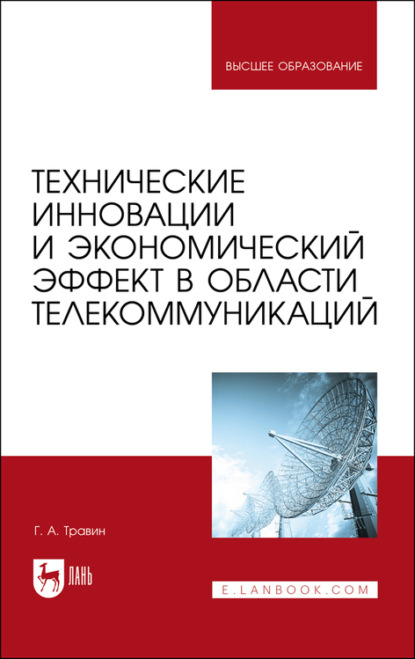 ВЫСШЕЕ ОБРАЗОВАНИЕ

ТЕХНИЧЕСКИЕ ИННОВАЦИИ И ЭКОНОМИЧЕСКИЙ ЭФФЕКТ В ОБЛАСТИ ТЕЛЕКОММУНИКАЦИЙ

Г. А. Травин

ЛАНЬ

E.LANBOOK.COM